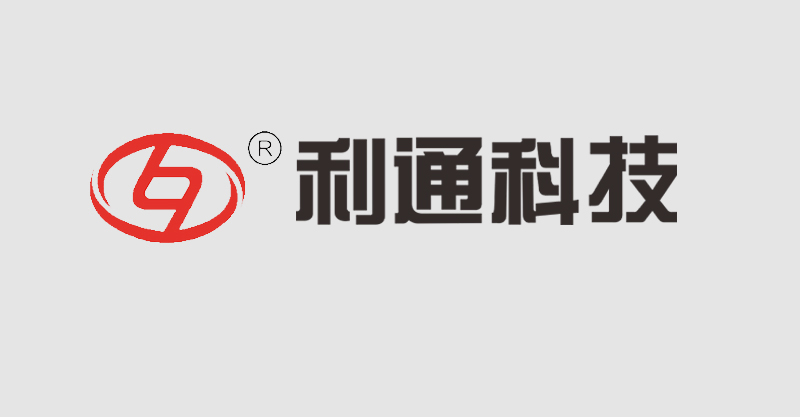 ® 利通科技